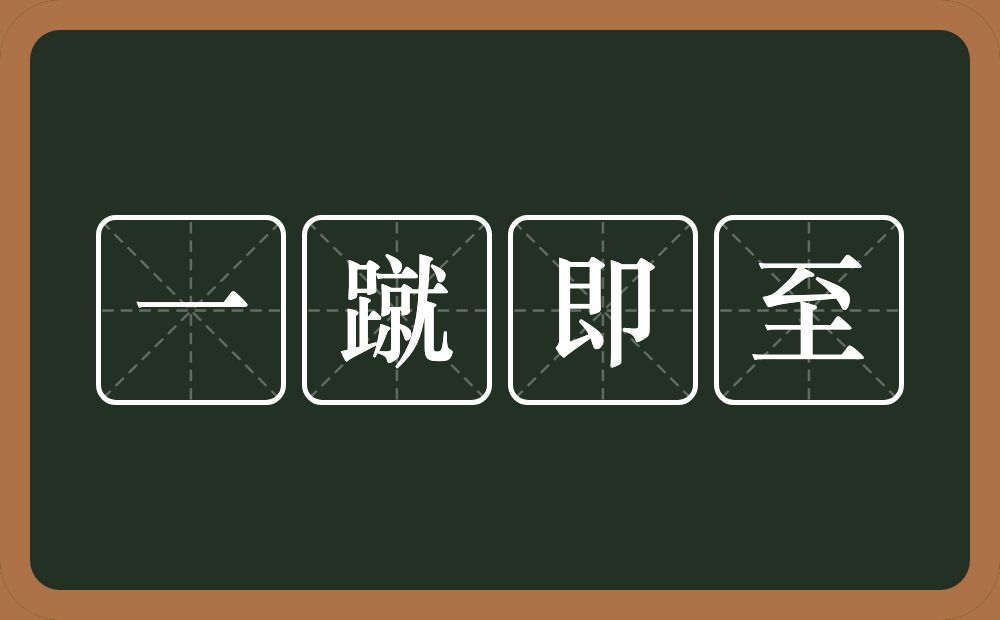 一蹴即至